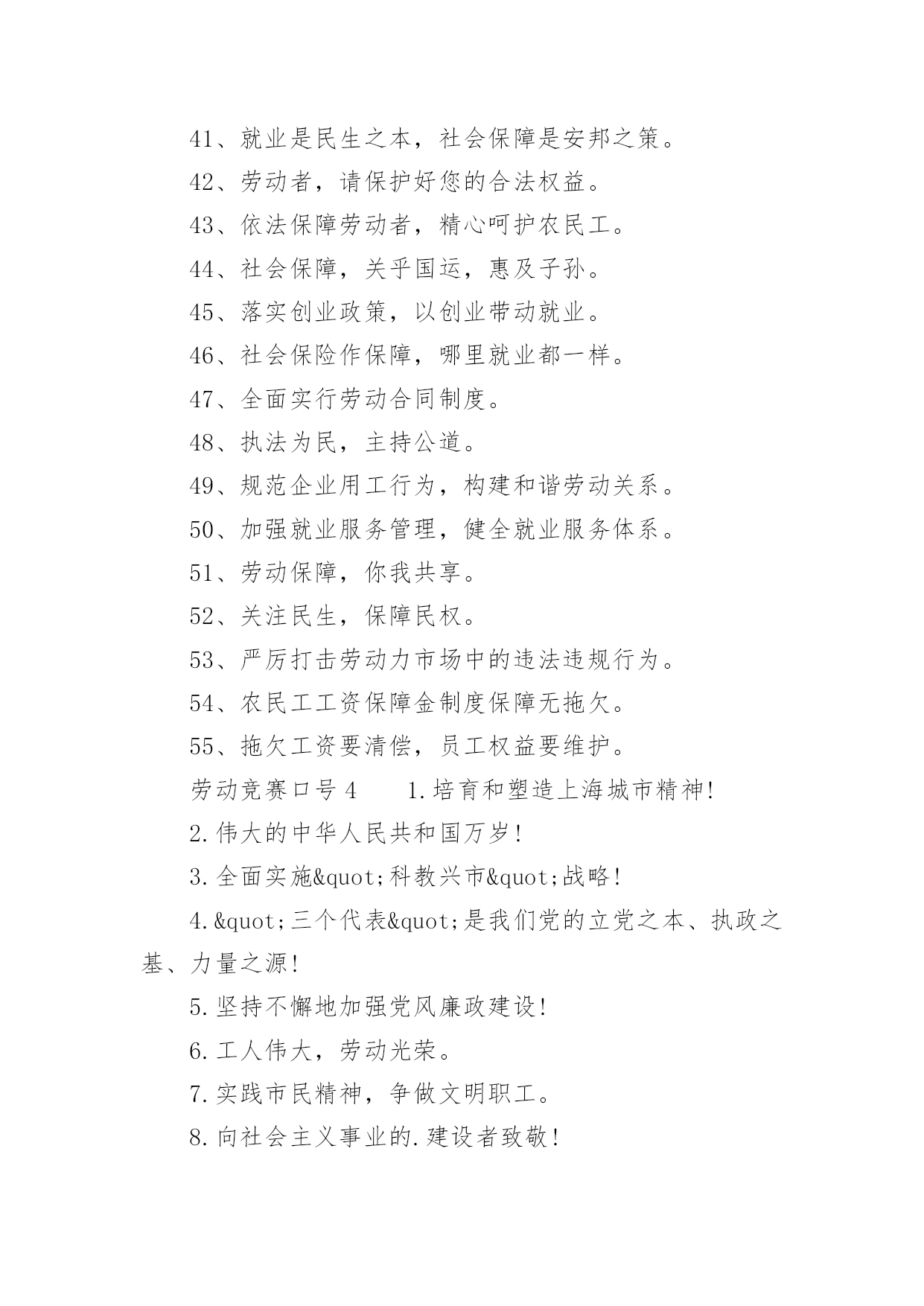 41、就业是民生之本，社会保障是安邦之策。

42、劳动者，请保护好您的合法权益。

43、依法保障劳动者，精心呵护农民工。

44、社会保障，关乎国运，惠及子孙。

45、落实创业政策，以创业带动就业。

46、社会保险作保障，哪里就业都一样。

47、全面实行劳动合同制度。

48、执法为民，主持公道。

49、规范企业用工行为，构建和谐劳动关系。

50、加强就业服务管理，健全就业服务体系。

51、劳动保障，你我共享。

52、关注民生，保障民权。

53、严厉打击劳动力市场中的违法违规行为。

54、农民工工资保障金制度保障无拖欠。

55、拖欠工资要清偿，员工权益要维护。

劳动竞赛口号 4　　1.培育和塑造上海城市精神!

2.伟大的中华人民共和国万岁!

3.全面实施&quot;科教兴市&quot;战略!

4.&quot;三个代表&quot;是我们党的立党之本、执政之基、力量之源!

5.坚持不懈地加强党风廉政建设!

6.工人伟大，劳动光荣。

7.实践市民精神，争做文明职工。

8.向社会主义事业的.建设者致敬!